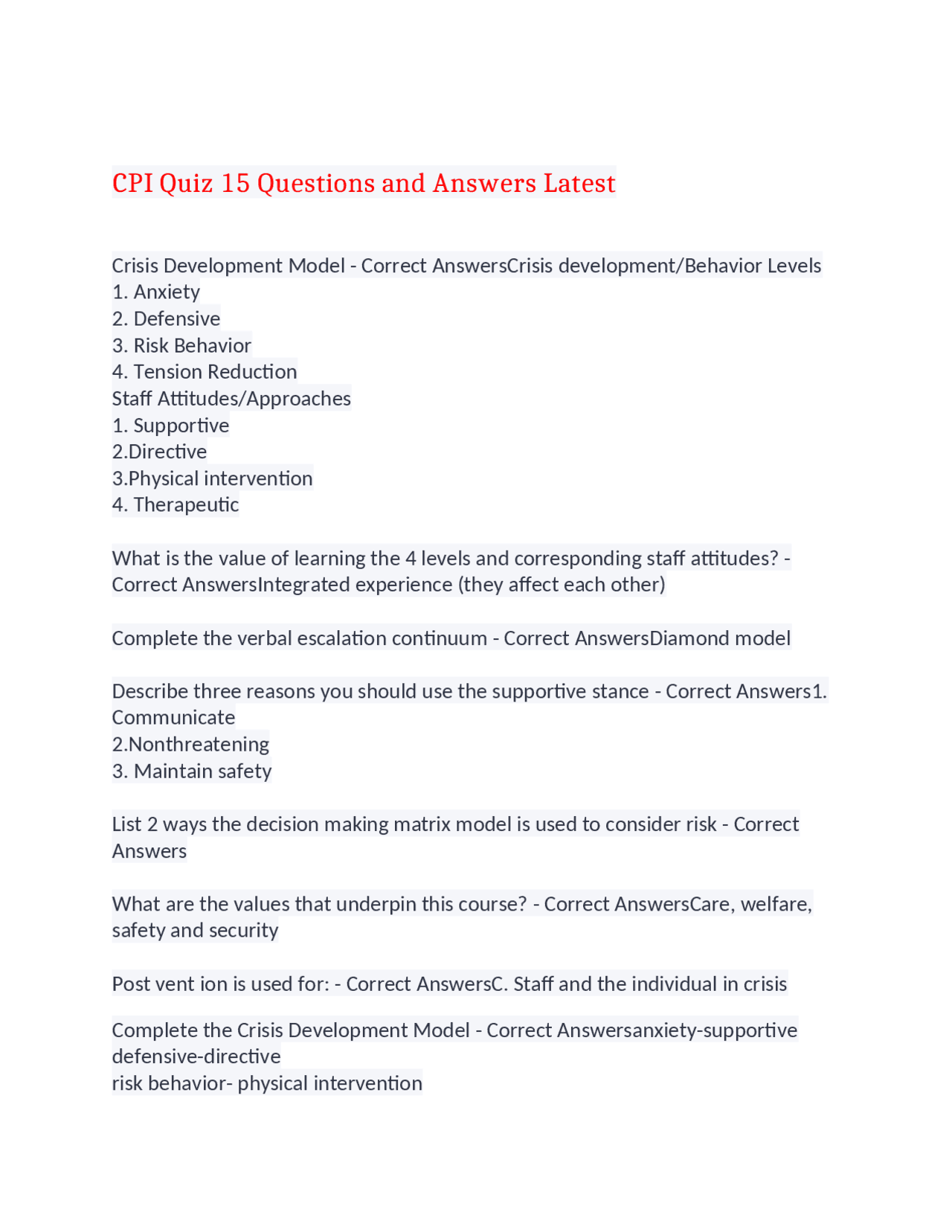 CPI Quiz 15 Questions and Answers Latest

Crisis Development Model - Correct AnswersCrisis development/Behavior Levels
1. Anxiety
2. Defensive
3. Risk Behavior
4. Tension Reduction
Staff Attitudes/Approaches
1. Supportive
2.Directive
3.Physical intervention
4. Therapeutic

What is the value of learning the 4 levels and corresponding staff attitudes? - Correct AnswersIntegrated experience (they affect each other)

Complete the verbal escalation continuum - Correct AnswersDiamond model

Describe three reasons you should use the supportive stance - Correct Answers1. Communicate
2.Nonthreatening
3. Maintain safety

List 2 ways the decision making matrix model is used to consider risk - Correct Answers

What are the values that underpin this course? - Correct AnswersCare, welfare, safety and security

Post vent ion is used for: - Correct AnswersC. Staff and the individual in crisis

Complete the Crisis Development Model - Correct Answersanxiety-supportive
defensive-directive
risk behavior- physical intervention